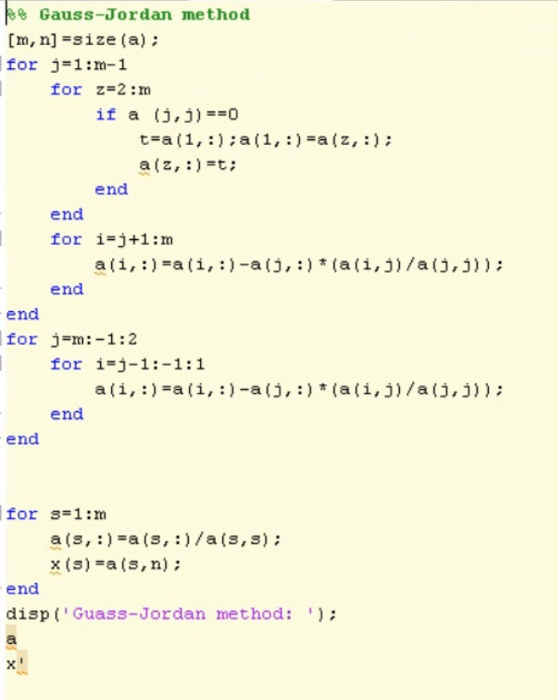 %% Gauss-Jordan method
[m,n]=size(a);
for j=1:m-1
    for z=2:m
        if a (j,j)==0
            t=a(1,:);a(1,:)=a(z,:);
            a(z,:)=t;
        end
    end
    for i=j+1:m
        a(i,:)=a(i,:)-a(j,:)*(a(i,j)/a(j,j));
    end
end
for j=m:-1:2
    for i=j-1:-1:1
        a(i,:)=a(i,:)-a(j,:)*(a(i,j)/a(j,j));
    end
end


for s=1:m
    a(s,:)=a(s,:)/a(s,s);
    x(s)=a(s,n);
end
disp('Guass-Jordan method: ');
a
x'